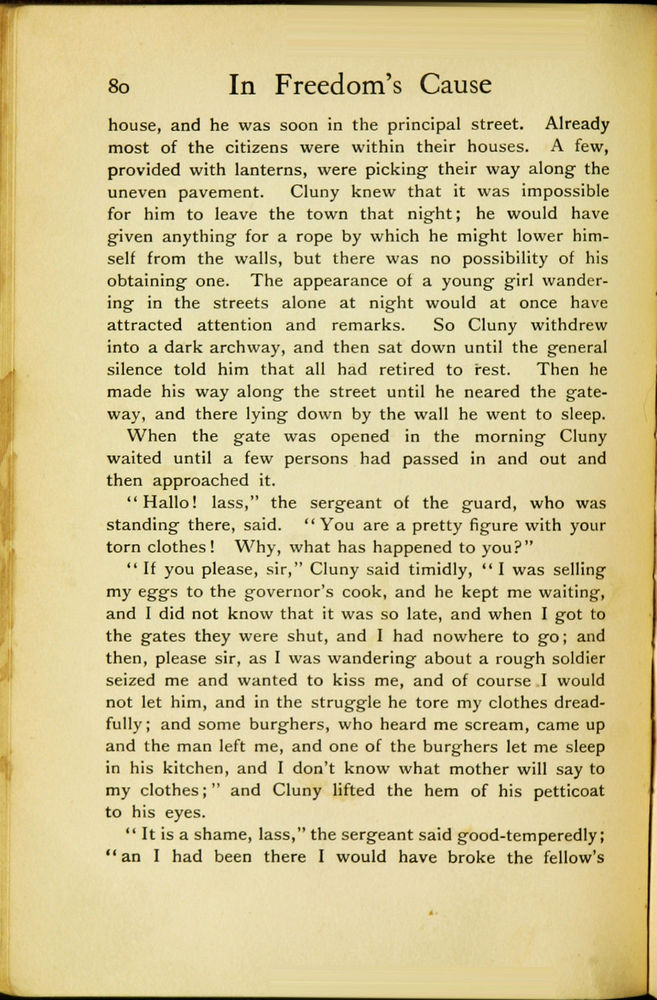 80 In Freedom's Cause

house, and he was soon in the principal street. Already most of the citizens were within their houses. A few, provided with lanterns, were picking their way along the uneven pavement. Cluny knew that it was impossible for him to leave the town that night; he would have given anything for a rope by which he might lower himself from the walls, but there was no possibility of his obtaining one. The appearance of a young girl wandering in the streets alone at night would at once have attracted attention and remarks. So Cluny withdrew into a dark archway, and then sat down until the general silence told him that all had retired to rest. Then he made his way along the street until he neared the gateway, and there lying down by the wall he went to sleep.

When the gate was opened in the morning Cluny waited until a few persons had passed in and out and then approached it.

"Hallo! lass," the sergeant of the guard, who was standing there, said. "You are a pretty figure with your torn clothes! Why, what has happened to you?"

"If you please, sir," Cluny said timidly, "I was selling my eggs to the governor's cook, and he kept me waiting, and I did not know that it was so late, and when I got to the gates they were shut, and I had nowhere to go; and then, please sir, as I was wandering about a rough soldier seized me and wanted to kiss me, and of course I would not let him, and in the struggle he tore my clothes dreadfully; and some burghers, who heard me scream, came up and the man left me, and one of the burghers let me sleep in his kitchen, and I don't know what mother will say to my clothes;" and Cluny lifted the hem of his petticoat to his eyes.

"It is a shame, lass," the sergeant said good-temperedly; "an I had been there I would have broke the fellow's